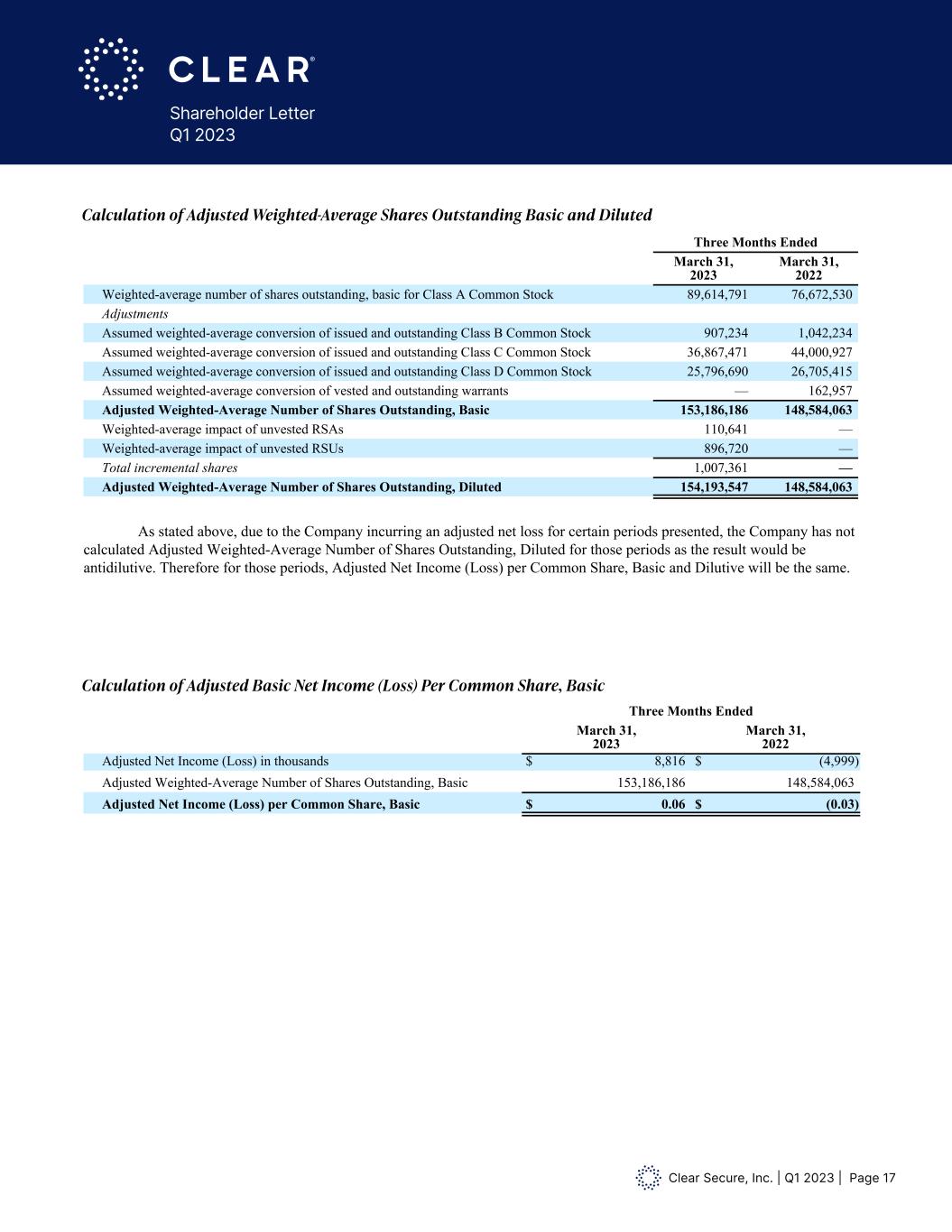 CLEAR®
Shareholder Letter
Q1 2023

Calculation of Adjusted Weighted-Average Shares Outstanding Basic and Diluted

| | Three Months Ended | |
|---|---|---|
| | March 31, 2023 | March 31, 2022 |
| Weighted-average number of shares outstanding, basic for Class A Common Stock | 89,614,791 | 76,672,530 |
| Adjustments | | |
| Assumed weighted-average conversion of issued and outstanding Class B Common Stock | 907,234 | 1,042,234 |
| Assumed weighted-average conversion of issued and outstanding Class C Common Stock | 36,867,471 | 44,000,927 |
| Assumed weighted-average conversion of issued and outstanding Class D Common Stock | 25,796,690 | 26,705,415 |
| Assumed weighted-average conversion of vested and outstanding warrants | — | 162,957 |
| Adjusted Weighted-Average Number of Shares Outstanding, Basic | 153,186,186 | 148,584,063 |
| Weighted-average impact of unvested RSAs | 110,641 | — |
| Weighted-average impact of unvested RSUs | 896,720 | — |
| Total incremental shares | 1,007,361 | — |
| Adjusted Weighted-Average Number of Shares Outstanding, Diluted | 154,193,547 | 148,584,063 |

As stated above, due to the Company incurring an adjusted net loss for certain periods presented, the Company has not calculated Adjusted Weighted-Average Number of Shares Outstanding, Diluted for those periods as the result would be antidilutive. Therefore for those periods, Adjusted Net Income (Loss) per Common Share, Basic and Dilutive will be the same.

Calculation of Adjusted Basic Net Income (Loss) Per Common Share, Basic

| | Three Months Ended | |
|---|---|---|
| | March 31, 2023 | March 31, 2022 |
| Adjusted Net Income (Loss) in thousands | $ 8,816 | $ (4,999) |
| Adjusted Weighted-Average Number of Shares Outstanding, Basic | 153,186,186 | 148,584,063 |
| Adjusted Net Income (Loss) per Common Share, Basic | $ 0.06 | $ (0.03) |

Clear Secure, Inc. | Q1 2023 | Page 17